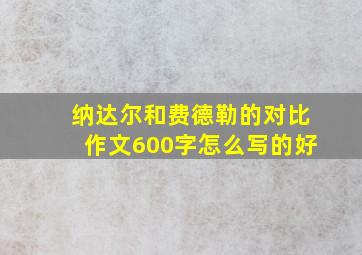 纳达尔和费德勒的对比作文600字怎么写的好